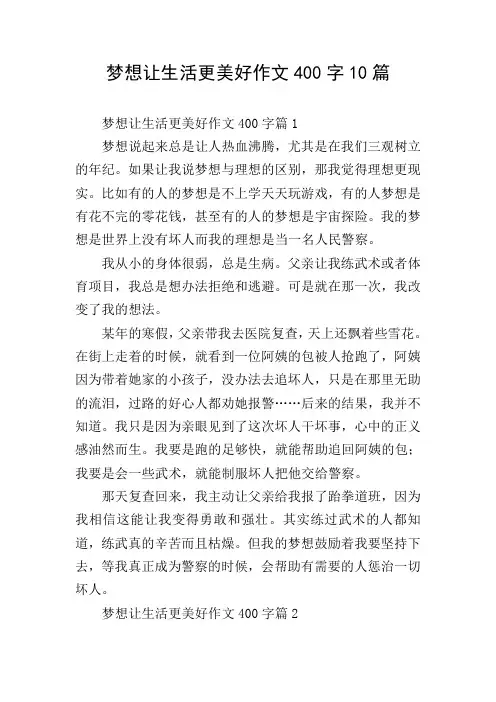 梦想让生活更美好作文 400 字 10 篇

梦想让生活更美好作文 400 字篇 1

梦想说起来总是让人热血沸腾，尤其是在我们三观树立的年纪。如果让我说梦想与理想的区别，那我觉得理想更现实。比如有的人的梦想是不上学天天玩游戏，有的人梦想是有花不完的零花钱，甚至有的人的梦想是宇宙探险。我的梦想是世界上没有坏人而我的理想是当一名人民警察。

我从小的身体很弱，总是生病。父亲让我练武术或者体育项目，我总是想办法拒绝和逃避。可是就在那一次，我改变了我的想法。

某年的寒假，父亲带我去医院复查，天上还飘着些雪花。在街上走着的时候，就看到一位阿姨的包被人抢跑了，阿姨因为带着她家的小孩子，没办法去追坏人，只是在那里无助的流泪，过路的好心人都劝她报警……后来的结果，我并不知道。我只是因为亲眼见到了这次坏人干坏事，心中的正义感油然而生。我要是跑的足够快，就能帮助追回阿姨的包；我要是会一些武术，就能制服坏人把他交给警察。

那天复查回来，我主动让父亲给我报了跆拳道班，因为我相信这能让我变得勇敢和强壮。其实练过武术的人都知道，练武真的辛苦而且枯燥。但我的梦想鼓励着我要坚持下去，等我真正成为警察的时候，会帮助有需要的人惩治一切坏人。

梦想让生活更美好作文 400 字篇 2